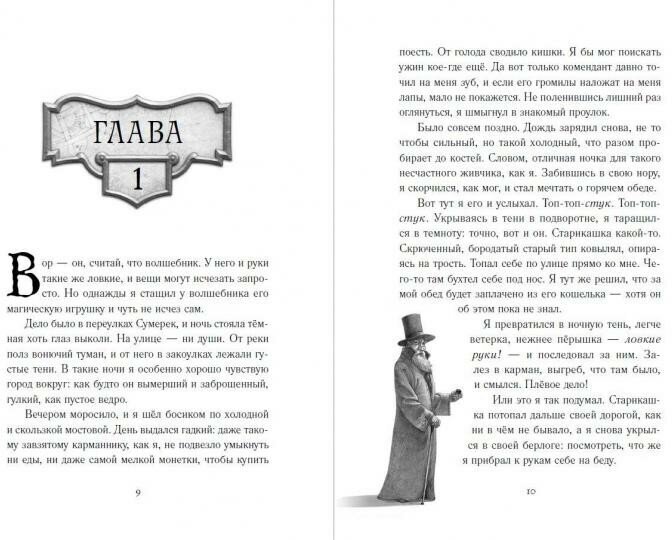 ГЛАВА
1

Вор — он, считай, что волшебник. У него и руки такие же ловкие, и вещи могут исчезать запросто. Но однажды я стащил у волшебника его магическую игрушку и чуть не исчез сам.

Дело было в переулках Сумерек, и ночь стояла тёмная хоть глаз выколи. На улице — ни души. От реки полз вонючий туман, и от него в закоулках лежали густые тени. В такие ночи я особенно хорошо чувствую город вокруг: как будто он вымерший и заброшенный, гулкий, как пустое ведро.

Вечером моросило, и я шёл босиком по холодной и скользкой мостовой. День выдался гадкий: даже такому завзятому карманнику, как я, не подвезло умыкнуть ни еды, ни даже самой мелкой монетки, чтобы купить

9

поесть. От голода сводило кишки. Я бы мог поискать ужин кое-где ещё. Да вот только комендант давно точил на меня зуб, и если его громилы наложат на меня лапы, мало не покажется. Не поленившись лишний раз оглянуться, я шмыгнул в знакомый проулок.

Было совсем поздно. Дождь зарядил снова, не то чтобы сильный, но такой холодный, что разом пробирает до костей. Словом, отличная ночка для такого несчастного живчика, как я. Забившись в свою нору, я скорчился, как мог, и стал мечтать о горячем обеде.

Вот тут я его и услыхал. Топ-топ-стук. Топ-топ-стук. Укрываясь в тени в подворотне, я таращился в темноту: точно, вот и он. Старикашка какой-то. Скрюченный, бородатый старый тип ковылял, опираясь на трость. Топал себе по улице прямо ко мне. Чего-то там бухтел себе под нос. Я тут же решил, что за мой обед будет заплачено из его кошелька — хотя он об этом пока не знал.

Я превратился в ночную тень, легче ветерка, нежнее пёрышка — ловкие руки! — и последовал за ним. Залез в карман, выгреб, что там было, и смылся. Плёвое дело!

Или это я так подумал. Старикашка потопал дальше своей дорогой, как ни в чём не бывало, а я снова укрылся в своей берлоге: посмотреть, что же я прибрал к рукам себе на беду.

10